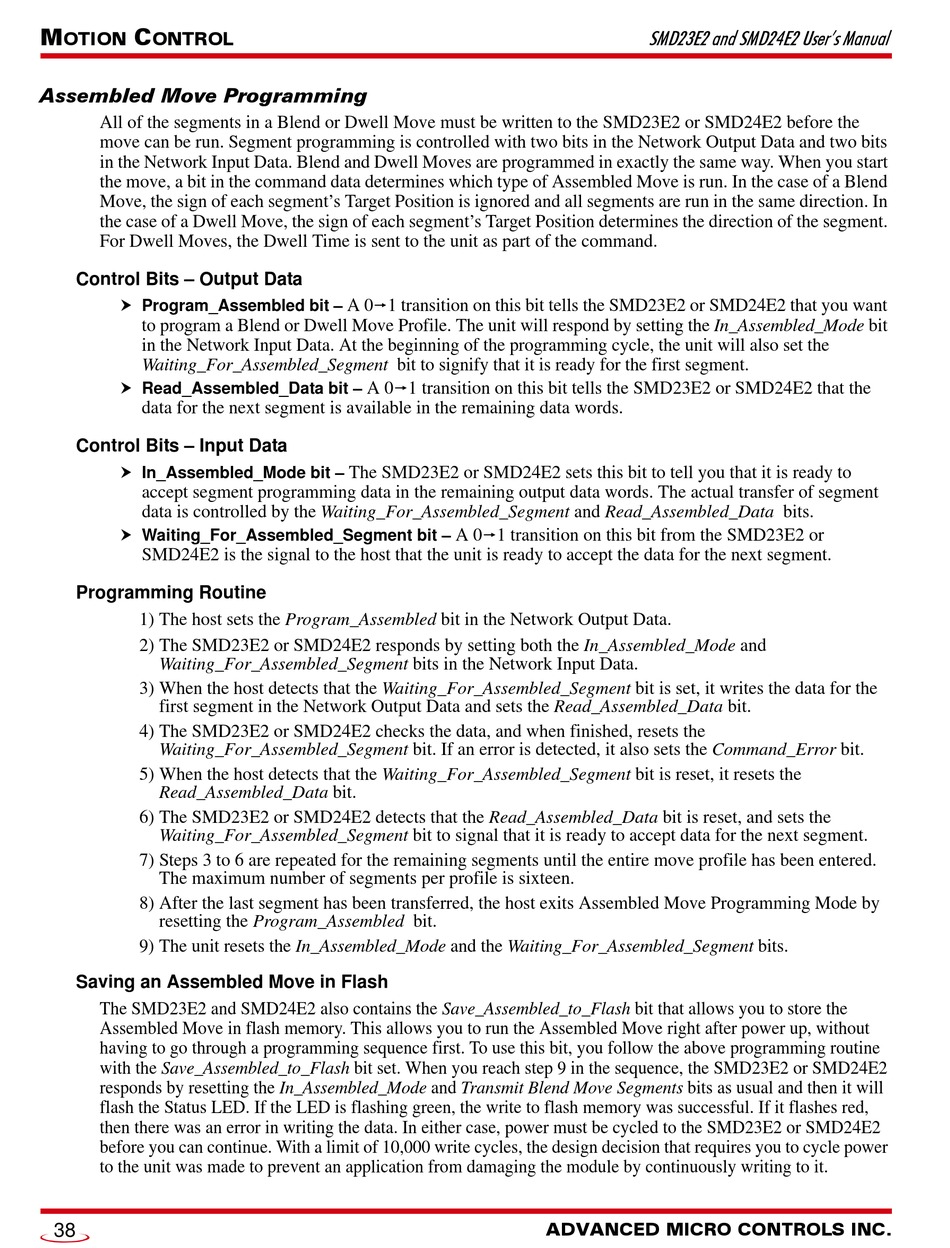 MOTION CONTROL

SMD23E2 and SMD24E2 User's Manual

Assembled Move Programming

All of the segments in a Blend or Dwell Move must be written to the SMD23E2 or SMD24E2 before the move can be run. Segment programming is controlled with two bits in the Network Output Data and two bits in the Network Input Data. Blend and Dwell Moves are programmed in exactly the same way. When you start the move, a bit in the command data determines which type of Assembled Move is run. In the case of a Blend Move, the sign of each segment's Target Position is ignored and all segments are run in the same direction. In the case of a Dwell Move, the sign of each segment's Target Position determines the direction of the segment. For Dwell Moves, the Dwell Time is sent to the unit as part of the command.

Control Bits – Output Data

➤ Program_Assembled bit – A 0→1 transition on this bit tells the SMD23E2 or SMD24E2 that you want to program a Blend or Dwell Move Profile. The unit will respond by setting the In_Assembled_Mode bit in the Network Input Data. At the beginning of the programming cycle, the unit will also set the Waiting_For_Assembled_Segment bit to signify that it is ready for the first segment.

➤ Read_Assembled_Data bit – A 0→1 transition on this bit tells the SMD23E2 or SMD24E2 that the data for the next segment is available in the remaining data words.

Control Bits – Input Data

➤ In_Assembled_Mode bit – The SMD23E2 or SMD24E2 sets this bit to tell you that it is ready to accept segment programming data in the remaining output data words. The actual transfer of segment data is controlled by the Waiting_For_Assembled_Segment and Read_Assembled_Data bits.

➤ Waiting_For_Assembled_Segment bit – A 0→1 transition on this bit from the SMD23E2 or SMD24E2 is the signal to the host that the unit is ready to accept the data for the next segment.

Programming Routine

1) The host sets the Program_Assembled bit in the Network Output Data.

2) The SMD23E2 or SMD24E2 responds by setting both the In_Assembled_Mode and Waiting_For_Assembled_Segment bits in the Network Input Data.

3) When the host detects that the Waiting_For_Assembled_Segment bit is set, it writes the data for the first segment in the Network Output Data and sets the Read_Assembled_Data bit.

4) The SMD23E2 or SMD24E2 checks the data, and when finished, resets the Waiting_For_Assembled_Segment bit. If an error is detected, it also sets the Command_Error bit.

5) When the host detects that the Waiting_For_Assembled_Segment bit is reset, it resets the Read_Assembled_Data bit.

6) The SMD23E2 or SMD24E2 detects that the Read_Assembled_Data bit is reset, and sets the Waiting_For_Assembled_Segment bit to signal that it is ready to accept data for the next segment.

7) Steps 3 to 6 are repeated for the remaining segments until the entire move profile has been entered. The maximum number of segments per profile is sixteen.

8) After the last segment has been transferred, the host exits Assembled Move Programming Mode by resetting the Program_Assembled bit.

9) The unit resets the In_Assembled_Mode and the Waiting_For_Assembled_Segment bits.

Saving an Assembled Move in Flash

The SMD23E2 and SMD24E2 also contains the Save_Assembled_to_Flash bit that allows you to store the Assembled Move in flash memory. This allows you to run the Assembled Move right after power up, without having to go through a programming sequence first. To use this bit, you follow the above programming routine with the Save_Assembled_to_Flash bit set. When you reach step 9 in the sequence, the SMD23E2 or SMD24E2 responds by resetting the In_Assembled_Mode and Transmit Blend Move Segments bits as usual and then it will flash the Status LED. If the LED is flashing green, the write to flash memory was successful. If it flashes red, then there was an error in writing the data. In either case, power must be cycled to the SMD23E2 or SMD24E2 before you can continue. With a limit of 10,000 write cycles, the design decision that requires you to cycle power to the unit was made to prevent an application from damaging the module by continuously writing to it.

38

ADVANCED MICRO CONTROLS INC.